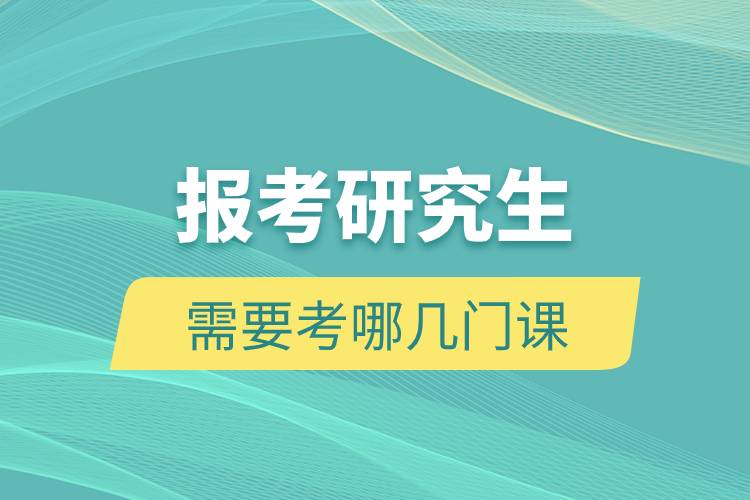 报考研究生

需要考哪几门课